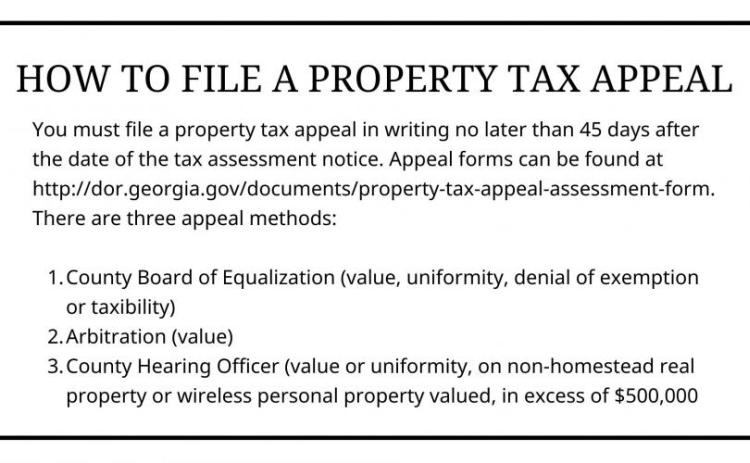 HOW TO FILE A PROPERTY TAX APPEAL

You must file a property tax appeal in writing no later than 45 days after the date of the tax assessment notice. Appeal forms can be found at http://dor.georgia.gov/documents/property-tax-appeal-assessment-form. There are three appeal methods:

1. County Board of Equalization (value, uniformity, denial of exemption or taxibility)
2. Arbitration (value)
3. County Hearing Officer (value or uniformity, on non-homestead real property or wireless personal property valued, in excess of $500,000